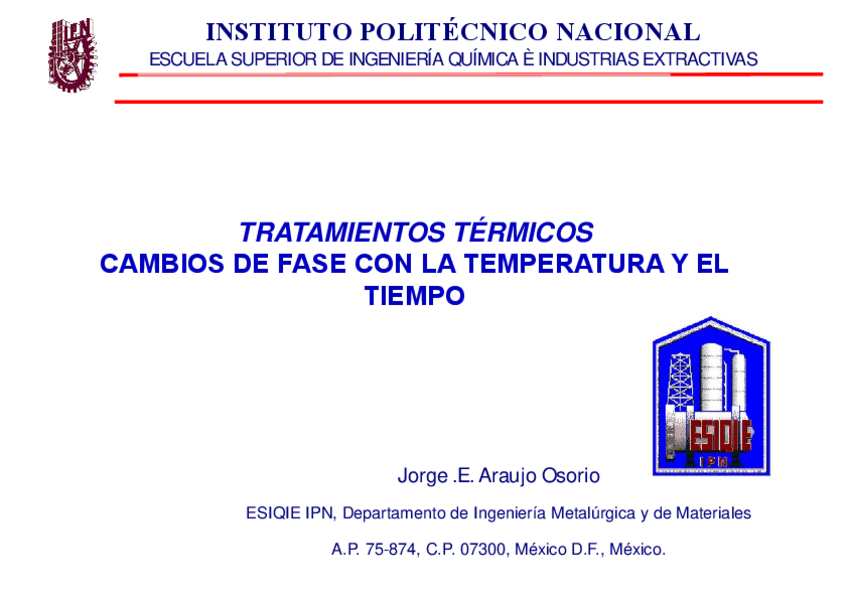 INSTITUTO POLITÉCNICO NACIONAL
ESCUELA SUPERIOR DE INGENIERÍA QUÍMICA È INDUSTRIAS EXTRACTIVAS

TRATAMIENTOS TÉRMICOS
CAMBIOS DE FASE CON LA TEMPERATURA Y EL TIEMPO

ESIQIE
IPN

Jorge .E. Araujo Osorio

ESIQIE IPN, Departamento de Ingeniería Metalúrgica y de Materiales

A.P. 75-874, C.P. 07300, México D.F., México.